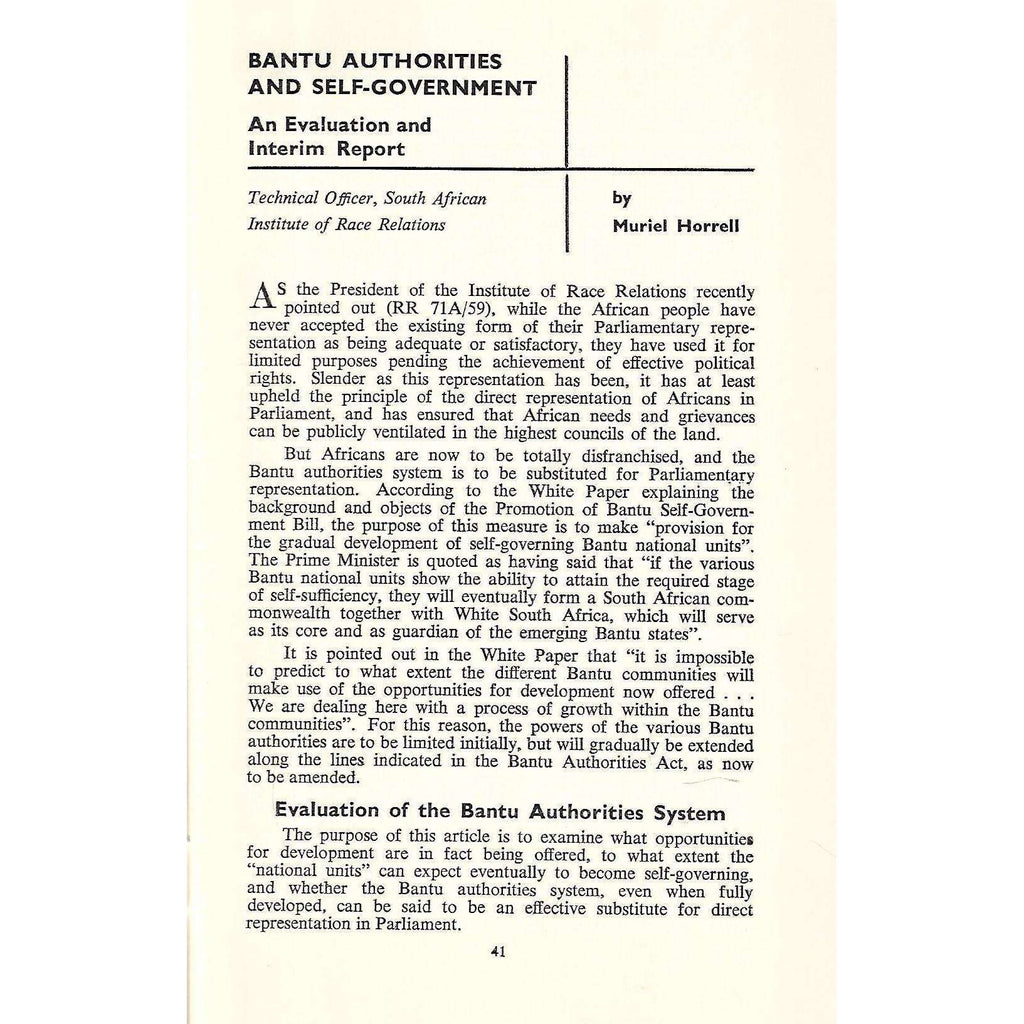 BANTU AUTHORITIES AND SELF-GOVERNMENT

An Evaluation and Interim Report

Technical Officer, South African Institute of Race Relations

by
Muriel Horrell

AS the President of the Institute of Race Relations recently pointed out (RR 71A/59), while the African people have never accepted the existing form of their Parliamentary representation as being adequate or satisfactory, they have used it for limited purposes pending the achievement of effective political rights. Slender as this representation has been, it has at least upheld the principle of the direct representation of Africans in Parliament, and has ensured that African needs and grievances can be publicly ventilated in the highest councils of the land.

But Africans are now to be totally disfranchised, and the Bantu authorities system is to be substituted for Parliamentary representation. According to the White Paper explaining the background and objects of the Promotion of Bantu Self-Government Bill, the purpose of this measure is to make "provision for the gradual development of self-governing Bantu national units". The Prime Minister is quoted as having said that "if the various Bantu national units show the ability to attain the required stage of self-sufficiency, they will eventually form a South African commonwealth together with White South Africa, which will serve as its core and as guardian of the emerging Bantu states".

It is pointed out in the White Paper that "it is impossible to predict to what extent the different Bantu communities will make use of the opportunities for development now offered . . . We are dealing here with a process of growth within the Bantu communities". For this reason, the powers of the various Bantu authorities are to be limited initially, but will gradually be extended along the lines indicated in the Bantu Authorities Act, as now to be amended.

Evaluation of the Bantu Authorities System

The purpose of this article is to examine what opportunities for development are in fact being offered, to what extent the "national units" can expect eventually to become self-governing, and whether the Bantu authorities system, even when fully developed, can be said to be an effective substitute for direct representation in Parliament.

41